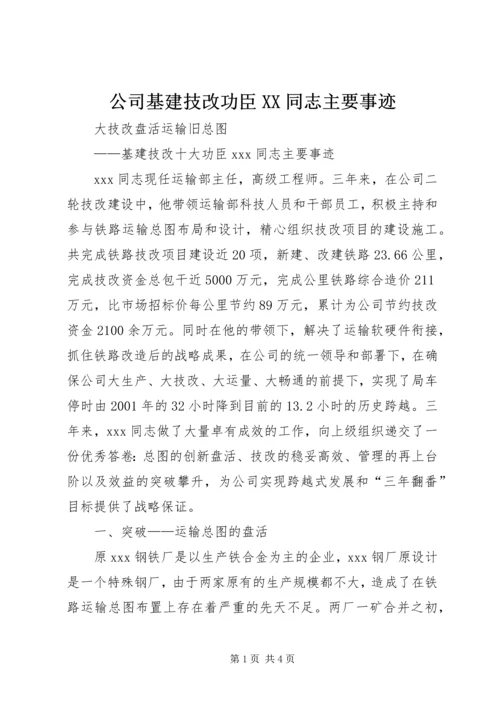 公司基建技改功臣 XX 同志主要事迹

大技改盘活运输旧总图

——基建技改十大功臣 xxx 同志主要事迹

xxx 同志现任运输部主任，高级工程师。三年来，在公司二轮技改建设中，他带领运输部科技人员和干部员工，积极主持和参与铁路运输总图布局和设计，精心组织技改项目的建设施工。共完成铁路技改项目建设近 20 项，新建、改建铁路 23.66 公里，完成技改资金总包干近 5000 万元，完成公里铁路综合造价 211 万元，比市场招标价每公里节约 89 万元，累计为公司节约技改资金 2100 余万元。同时在他的带领下，解决了运输软硬件衔接，抓住铁路改造后的战略成果，在公司的统一领导和部署下，在确保公司大生产、大技改、大运量、大畅通的前提下，实现了局车停时由 2001 年的 32 小时降到目前的 13.2 小时的历史跨越。三年来，xxx 同志做了大量卓有成效的工作，向上级组织递交了一份优秀答卷：总图的创新盘活、技改的稳妥高效、管理的再上台阶以及效益的突破攀升，为公司实现跨越式发展和“三年翻番”目标提供了战略保证。

一、突破——运输总图的盘活

原 xxx 钢铁厂是以生产铁合金为主的企业，xxx 钢厂原设计是一个特殊钢厂，由于两家原有的生产规模都不大，造成了在铁路运输总图布置上存在着严重的先天不足。两厂一矿合并之初，

第 1 页 共 4 页